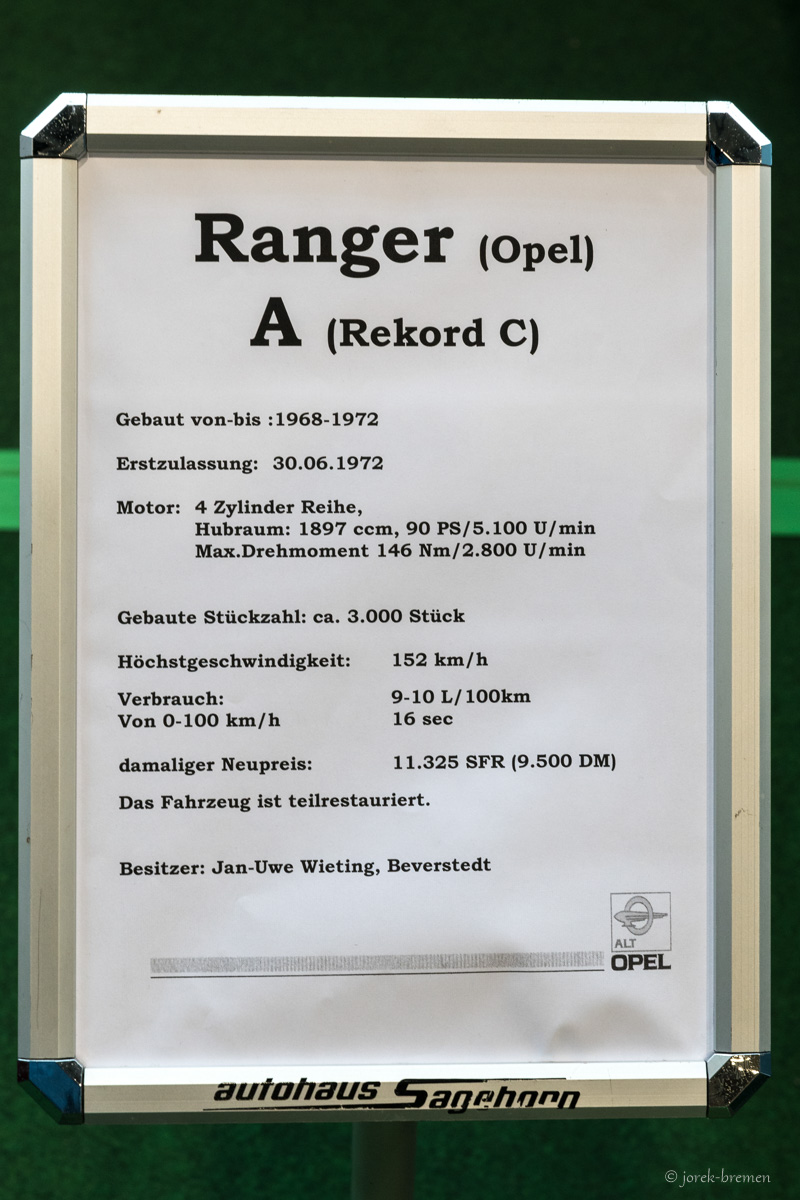 Ranger (Opel)
A (Rekord C)

Gebaut von-bis :1968-1972

Erstzulassung: 30.06.1972

Motor: 4 Zylinder Reihe,
Hubraum: 1897 ccm, 90 PS/5.100 U/min
Max.Drehmoment 146 Nm/2.800 U/min

Gebaute Stückzahl: ca. 3.000 Stück

Höchstgeschwindigkeit: 152 km/h

Verbrauch: 9-10 L/100km
Von 0-100 km/h 16 sec

damaliger Neupreis: 11.325 SFR (9.500 DM)

Das Fahrzeug ist teilrestauriert.

Besitzer: Jan-Uwe Wieting, Beverstedt

ALT
OPEL

autohaus Sagehorn

© jorek-bremen